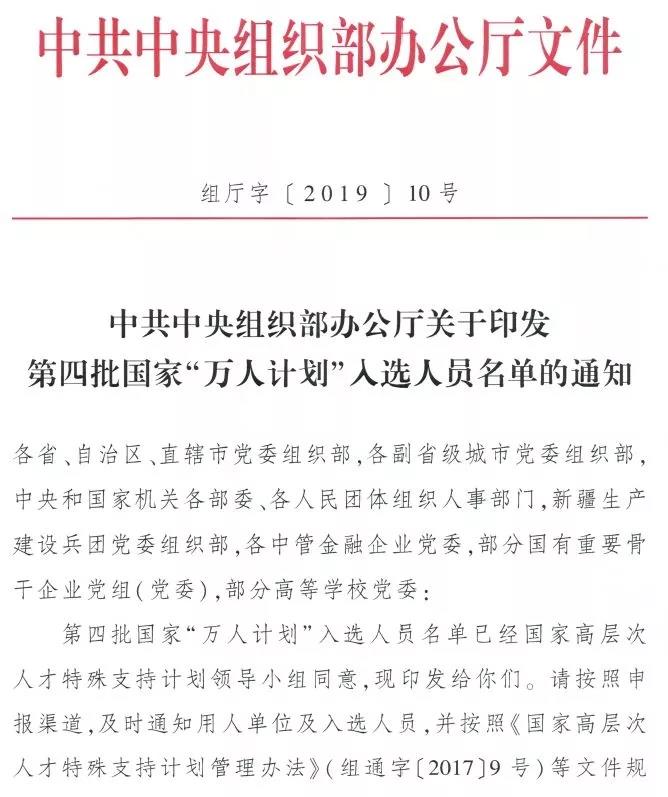 中共中央组织部办公厅文件

组厅字〔2019〕10号

中共中央组织部办公厅关于印发
第四批国家“万人计划”入选人员名单的通知

各省、自治区、直辖市党委组织部，各副省级城市党委组织部，中央和国家机关各部委、各人民团体组织人事部门，新疆生产建设兵团党委组织部，各中管金融企业党委，部分国有重要骨干企业党组（党委），部分高等学校党委：

第四批国家“万人计划”入选人员名单已经国家高层次人才特殊支持计划领导小组同意，现印发给你们。请按照申报渠道，及时通知用人单位及入选人员，并按照《国家高层次人才特殊支持计划管理办法》（组通字〔2017〕9号）等文件规